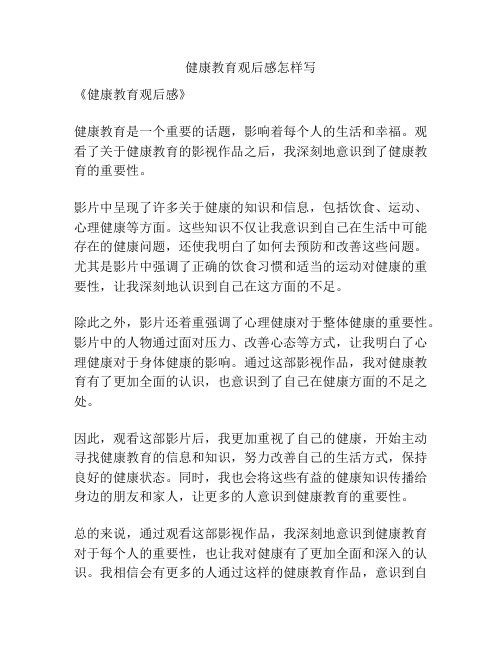 健康教育观后感怎样写

《健康教育观后感》

健康教育是一个重要的话题，影响着每个人的生活和幸福。观看了关于健康教育的影视作品之后，我深刻地意识到了健康教育的重要性。

影片中呈现了许多关于健康的知识和信息，包括饮食、运动、心理健康等方面。这些知识不仅让我意识到自己在生活中可能存在的健康问题，还使我明白了如何去预防和改善这些问题。尤其是影片中强调了正确的饮食习惯和适当的运动对健康的重要性，让我深刻地认识到自己在这方面的不足。

除此之外，影片还着重强调了心理健康对于整体健康的重要性。影片中的人物通过面对压力、改善心态等方式，让我明白了心理健康对于身体健康的影响。通过这部影视作品，我对健康教育有了更加全面的认识，也意识到了自己在健康方面的不足之处。

因此，观看这部影片后，我更加重视了自己的健康，开始主动寻找健康教育的信息和知识，努力改善自己的生活方式，保持良好的健康状态。同时，我也会将这些有益的健康知识传播给身边的朋友和家人，让更多的人意识到健康教育的重要性。

总的来说，通过观看这部影视作品，我深刻地意识到健康教育对于每个人的重要性，也让我对健康有了更加全面和深入的认识。我相信会有更多的人通过这样的健康教育作品，意识到自